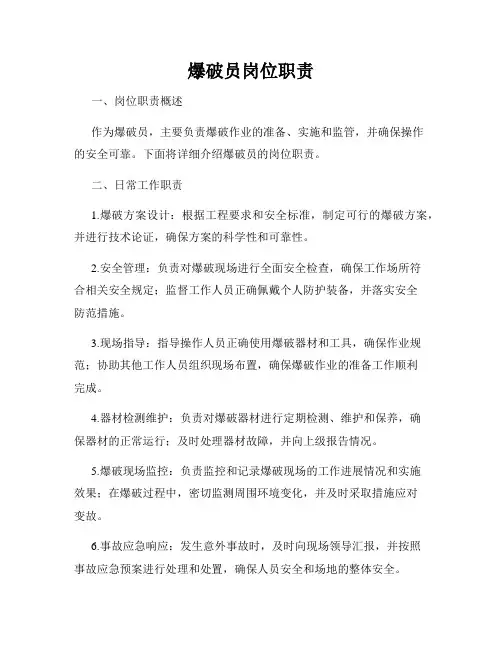 爆破员岗位职责

一、岗位职责概述

作为爆破员，主要负责爆破作业的准备、实施和监管，并确保操作的安全可靠。下面将详细介绍爆破员的岗位职责。

二、日常工作职责

1.爆破方案设计：根据工程要求和安全标准，制定可行的爆破方案，并进行技术论证，确保方案的科学性和可靠性。

2.安全管理：负责对爆破现场进行全面安全检查，确保工作场所符合相关安全规定；监督工作人员正确佩戴个人防护装备，并落实安全防范措施。

3.现场指导：指导操作人员正确使用爆破器材和工具，确保作业规范；协助其他工作人员组织现场布置，确保爆破作业的准备工作顺利完成。

4.器材检测维护：负责对爆破器材进行定期检测、维护和保养，确保器材的正常运行；及时处理器材故障，并向上级报告情况。

5.爆破现场监控：负责监控和记录爆破现场的工作进展情况和实施效果；在爆破过程中，密切监测周围环境变化，并及时采取措施应对变故。

6.事故应急响应：发生意外事故时，及时向现场领导汇报，并按照事故应急预案进行处理和处置，确保人员安全和场地的整体安全。